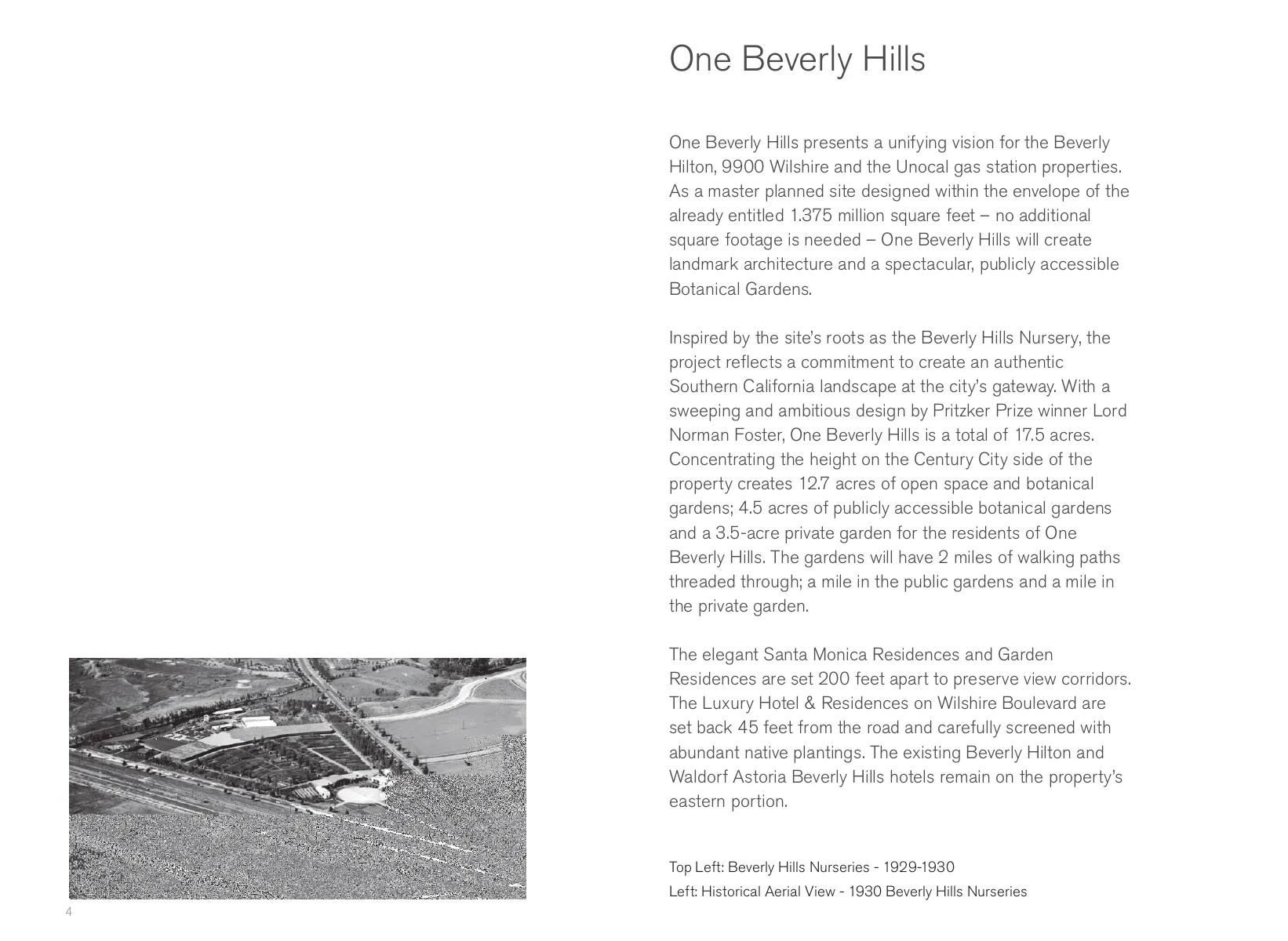 One Beverly Hills

One Beverly Hills presents a unifying vision for the Beverly Hilton, 9900 Wilshire and the Unocal gas station properties. As a master planned site designed within the envelope of the already entitled 1.375 million square feet – no additional square footage is needed – One Beverly Hills will create landmark architecture and a spectacular, publicly accessible Botanical Gardens.

Inspired by the site's roots as the Beverly Hills Nursery, the project reflects a commitment to create an authentic Southern California landscape at the city's gateway. With a sweeping and ambitious design by Pritzker Prize winner Lord Norman Foster, One Beverly Hills is a total of 17.5 acres. Concentrating the height on the Century City side of the property creates 12.7 acres of open space and botanical gardens; 4.5 acres of publicly accessible botanical gardens and a 3.5-acre private garden for the residents of One Beverly Hills. The gardens will have 2 miles of walking paths threaded through; a mile in the public gardens and a mile in the private garden.

The elegant Santa Monica Residences and Garden Residences are set 200 feet apart to preserve view corridors. The Luxury Hotel & Residences on Wilshire Boulevard are set back 45 feet from the road and carefully screened with abundant native plantings. The existing Beverly Hilton and Waldorf Astoria Beverly Hills hotels remain on the property's eastern portion.

Top Left: Beverly Hills Nurseries - 1929-1930
Left: Historical Aerial View - 1930 Beverly Hills Nurseries

4